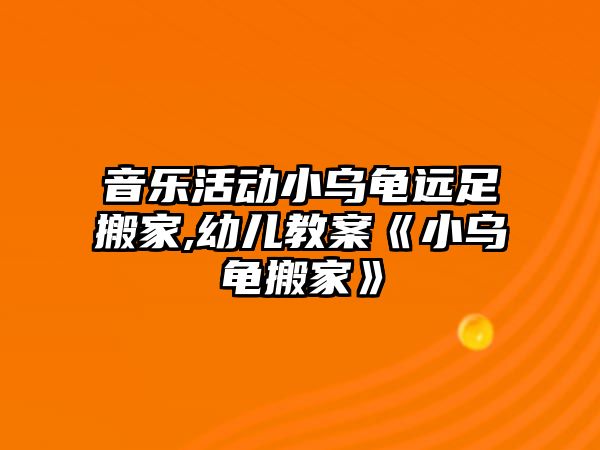 音乐活动小乌龟远足搬家,幼儿教案《小乌龟搬家》